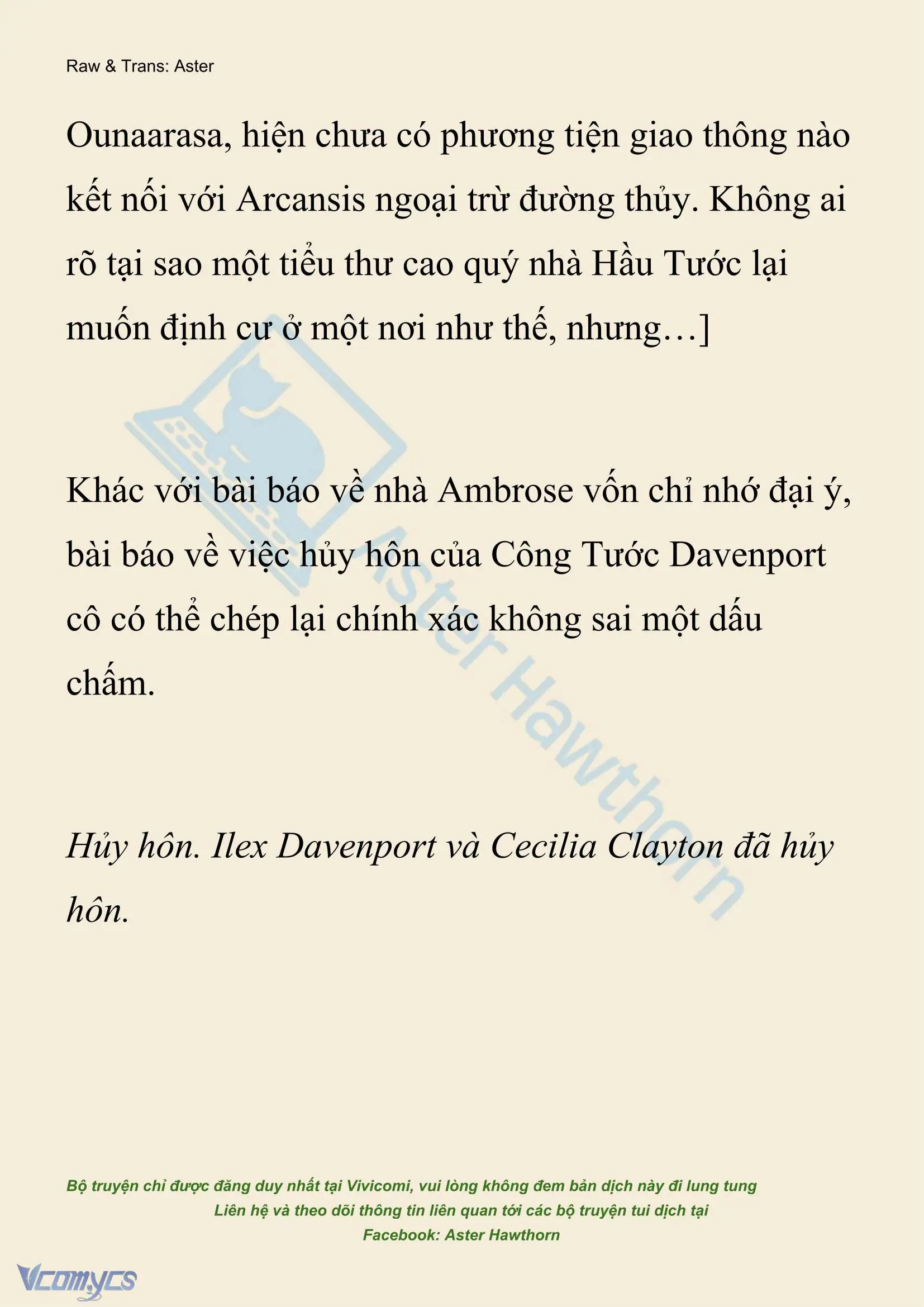 Raw & Trans: Aster

Ounaarasa, hiện chưa có phương tiện giao thông nào kết nối với Arcansis ngoại trừ đường thủy. Không ai rõ tại sao một tiểu thư cao quý nhà Hầu Tước lại muốn định cư ở một nơi như thế, nhưng…]

Khác với bài báo về nhà Ambrose vốn chỉ nhớ đại ý, bài báo về việc hủy hôn của Công Tước Davenport cô có thể chép lại chính xác không sai một dấu chấm.

Hủy hôn. Ilex Davenport và Cecilia Clayton đã hủy hôn.

Aster Hawthorn

Bộ truyện chỉ được đăng duy nhất tại Vivicomi, vui lòng không đem bản dịch này đi lung tung
Liên hệ và theo dõi thông tin liên quan tới các bộ truyện tui dịch tại
Facebook: Aster Hawthorn

Vcomycs